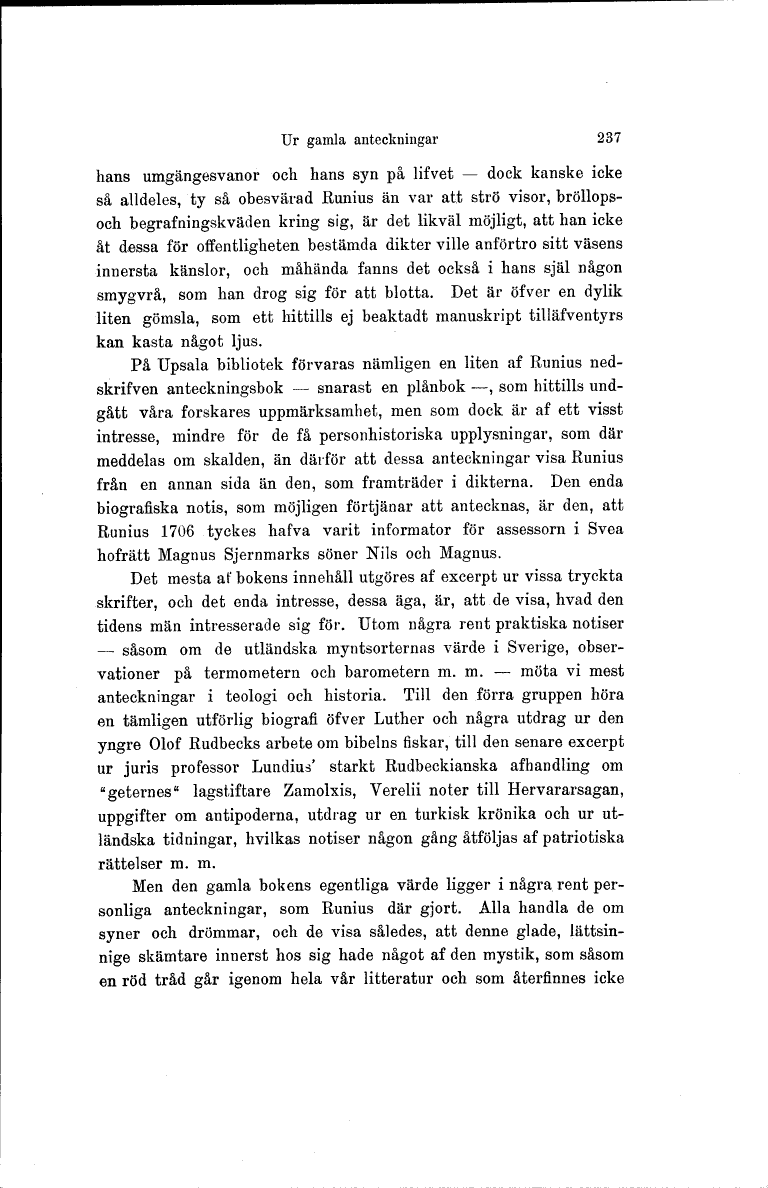 Ur gamla anteckningar 237

hans umgängesvanor och hans syn på lifvet — dock kanske icke så alldeles, ty så obesvärad Runius än var att strö visor, bröllops- och begrafningskväden kring sig, är det likväl möjligt, att han icke åt dessa för offentligheten bestämda dikter ville anförtro sitt väsens innersta känslor, och måhända fanns det också i hans själ någon smygvrå, som han drog sig för att blotta. Det är öfver en dylik liten gömsla, som ett hittills ej beaktadt manuskript tilläfventyrs kan kasta något ljus.

På Upsala bibliotek förvaras nämligen en liten af Runius nedskrifven anteckningsbok — snarast en plånbok —, som hittills undgått våra forskares uppmärksamhet, men som dock är af ett visst intresse, mindre för de få personhistoriska upplysningar, som där meddelas om skalden, än därför att dessa anteckningar visa Runius från en annan sida än den, som framträder i dikterna. Den enda biografiska notis, som möjligen förtjänar att antecknas, är den, att Runius 1706 tyckes hafva varit informator för assessorn i Svea hofrätt Magnus Sjernmarks söner Nils och Magnus.

Det mesta af bokens innehåll utgöres af excerpt ur vissa tryckta skrifter, och det enda intresse, dessa äga, är, att de visa, hvad den tidens män intresserade sig för. Utom några rent praktiska notiser — såsom om de utländska myntsorternas värde i Sverige, observationer på termometern och barometern m. m. — möta vi mest anteckningar i teologi och historia. Till den förra gruppen höra en tämligen utförlig biografi öfver Luther och några utdrag ur den yngre Olof Rudbecks arbete om bibelns fiskar, till den senare excerpt ur juris professor Lundius' starkt Rudbeckianska afhandling om "geternes" lagstiftare Zamolxis, Verelii noter till Hervararsagan, uppgifter om antipoderna, utdrag ur en turkisk krönika och ur utländska tidningar, hvilkas notiser någon gång åtföljas af patriotiska rättelser m. m.

Men den gamla bokens egentliga värde ligger i några rent personliga anteckningar, som Runius där gjort. Alla handla de om syner och drömmar, och de visa således, att denne glade, lättsinnige skämtare innerst hos sig hade något af den mystik, som såsom en röd tråd går igenom hela vår litteratur och som återfinnes icke